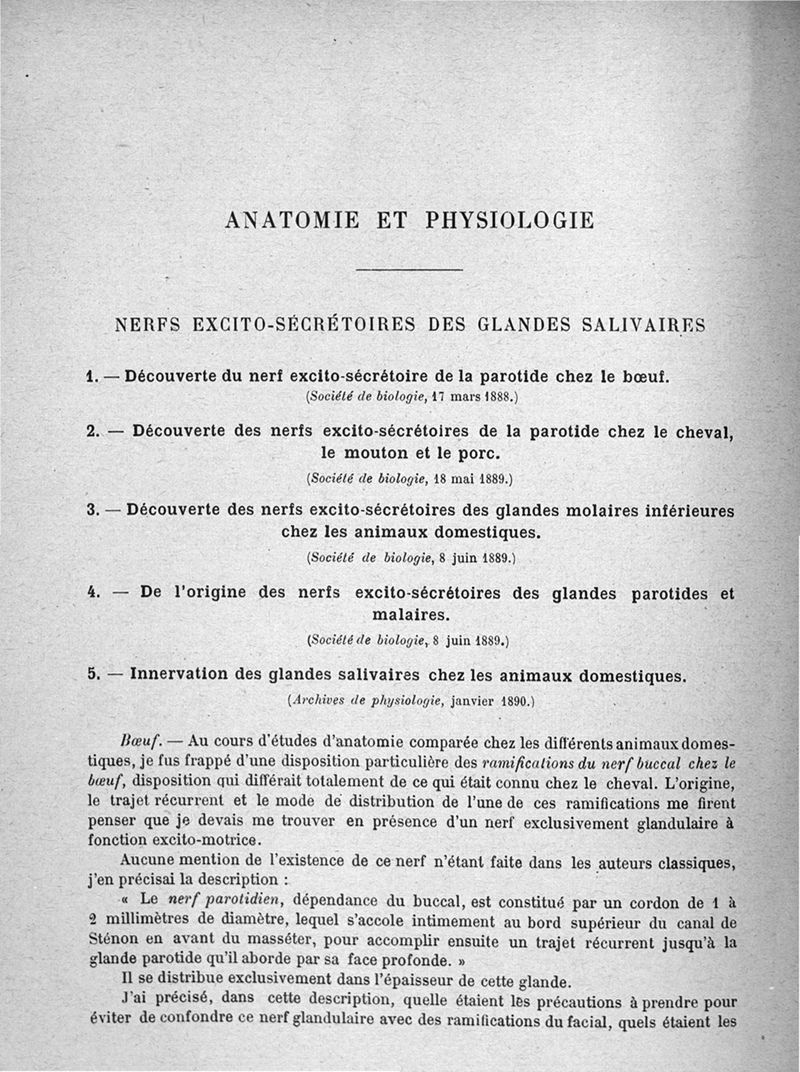 ANATOMIE ET PHYSIOLOGIE

NERFS EXCITO-SÉCRÉTOIRES DES GLANDES SALIVAIRES

1. — Découverte du nerf excito-sécrétoire de la parotide chez le bœuf.
(Société de biologie, 17 mars 1888.)

2. — Découverte des nerfs excito-sécrétoires de la parotide chez le cheval, le mouton et le porc.
(Société de biologie, 18 mai 1889.)

3. — Découverte des nerfs excito-sécrétoires des glandes molaires inférieures chez les animaux domestiques.
(Société de biologie, 8 juin 1889.)

4. — De l'origine des nerfs excito-sécrétoires des glandes parotides et malaires.
(Société de biologie, 8 juin 1889.)

5. — Innervation des glandes salivaires chez les animaux domestiques.
(Archives de physiologie, janvier 1890.)

Bœuf. — Au cours d'études d'anatomie comparée chez les différents animaux domestiques, je fus frappé d'une disposition particulière des ramifications du nerf buccal chez le bœuf, disposition qui différait totalement de ce qui était connu chez le cheval. L'origine, le trajet récurrent et le mode de distribution de l'une de ces ramifications me firent penser que je devais me trouver en présence d'un nerf exclusivement glandulaire à fonction excito-motrice.

Aucune mention de l'existence de ce nerf n'étant faite dans les auteurs classiques, j'en précisai la description :

« Le nerf parotidien, dépendance du buccal, est constitué par un cordon de 1 à 2 millimètres de diamètre, lequel s'accole intimement au bord supérieur du canal de Sténon en avant du masséter, pour accomplir ensuite un trajet récurrent jusqu'à la glande parotide qu'il aborde par sa face profonde. »

Il se distribue exclusivement dans l'épaisseur de cette glande.

J'ai précisé, dans cette description, quelle étaient les précautions à prendre pour éviter de confondre ce nerf glandulaire avec des ramifications du facial, quels étaient les